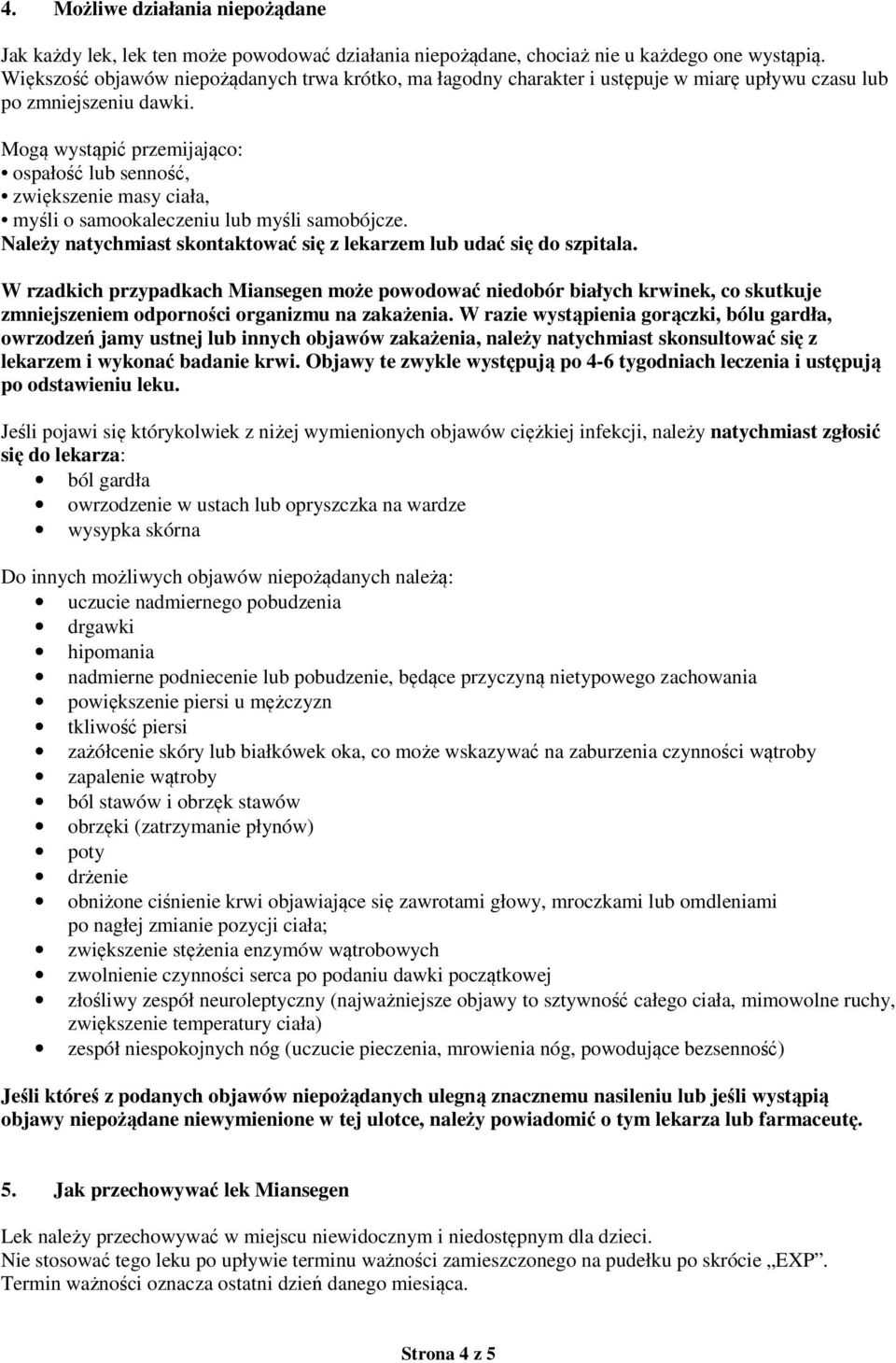 4. Możliwe działania niepożądane

Jak każdy lek, lek ten może powodować działania niepożądane, chociaż nie u każdego one wystąpią. Większość objawów niepożądanych trwa krótko, ma łagodny charakter i ustępuje w miarę upływu czasu lub po zmniejszeniu dawki.

Mogą wystąpić przemijająco:
• ospałość lub senność,
• zwiększenie masy ciała,
• myśli o samookaleczeniu lub myśli samobójcze.
Należy natychmiast skontaktować się z lekarzem lub udać się do szpitala.

W rzadkich przypadkach Miansegen może powodować niedobór białych krwinek, co skutkuje zmniejszeniem odporności organizmu na zakażenia. W razie wystąpienia gorączki, bólu gardła, owrzodzeń jamy ustnej lub innych objawów zakażenia, należy natychmiast skonsultować się z lekarzem i wykonać badanie krwi. Objawy te zwykle występują po 4-6 tygodniach leczenia i ustępują po odstawieniu leku.

Jeśli pojawi się którykolwiek z niżej wymienionych objawów ciężkiej infekcji, należy natychmiast zgłosić się do lekarza:
• ból gardła
• owrzodzenie w ustach lub opryszczka na wardze
• wysypka skórna

Do innych możliwych objawów niepożądanych należą:
• uczucie nadmiernego pobudzenia
• drgawki
• hipomania
• nadmierne podniecenie lub pobudzenie, będące przyczyną nietypowego zachowania
• powiększenie piersi u mężczyzn
• tkliwość piersi
• zażółcenie skóry lub białkówek oka, co może wskazywać na zaburzenia czynności wątroby
• zapalenie wątroby
• ból stawów i obrzęk stawów
• obrzęki (zatrzymanie płynów)
• poty
• drżenie
• obniżone ciśnienie krwi objawiające się zawrotami głowy, mroczkami lub omdleniami po nagłej zmianie pozycji ciała;
• zwiększenie stężenia enzymów wątrobowych
• zwolnienie czynności serca po podaniu dawki początkowej
• złośliwy zespół neuroleptyczny (najważniejsze objawy to sztywność całego ciała, mimowolne ruchy, zwiększenie temperatury ciała)
• zespół niespokojnych nóg (uczucie pieczenia, mrowienia nóg, powodujące bezsenność)

Jeśli któreś z podanych objawów niepożądanych ulegną znacznemu nasileniu lub jeśli wystąpią objawy niepożądane niewymienione w tej ulotce, należy powiadomić o tym lekarza lub farmaceutę.

5. Jak przechowywać lek Miansegen

Lek należy przechowywać w miejscu niewidocznym i niedostępnym dla dzieci.
Nie stosować tego leku po upływie terminu ważności zamieszczonego na pudełku po skrócie „EXP”.
Termin ważności oznacza ostatni dzień danego miesiąca.

Strona 4 z 5